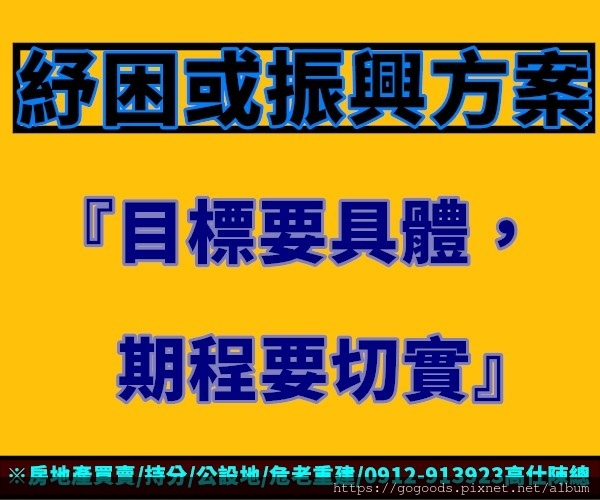 紓困或振興方案

『目標要具體，

期程要切實』

※房地產買賣/持分/公設地/危老重建/0912-913923高仕陳總

https://gogoods.pixnet.net/album